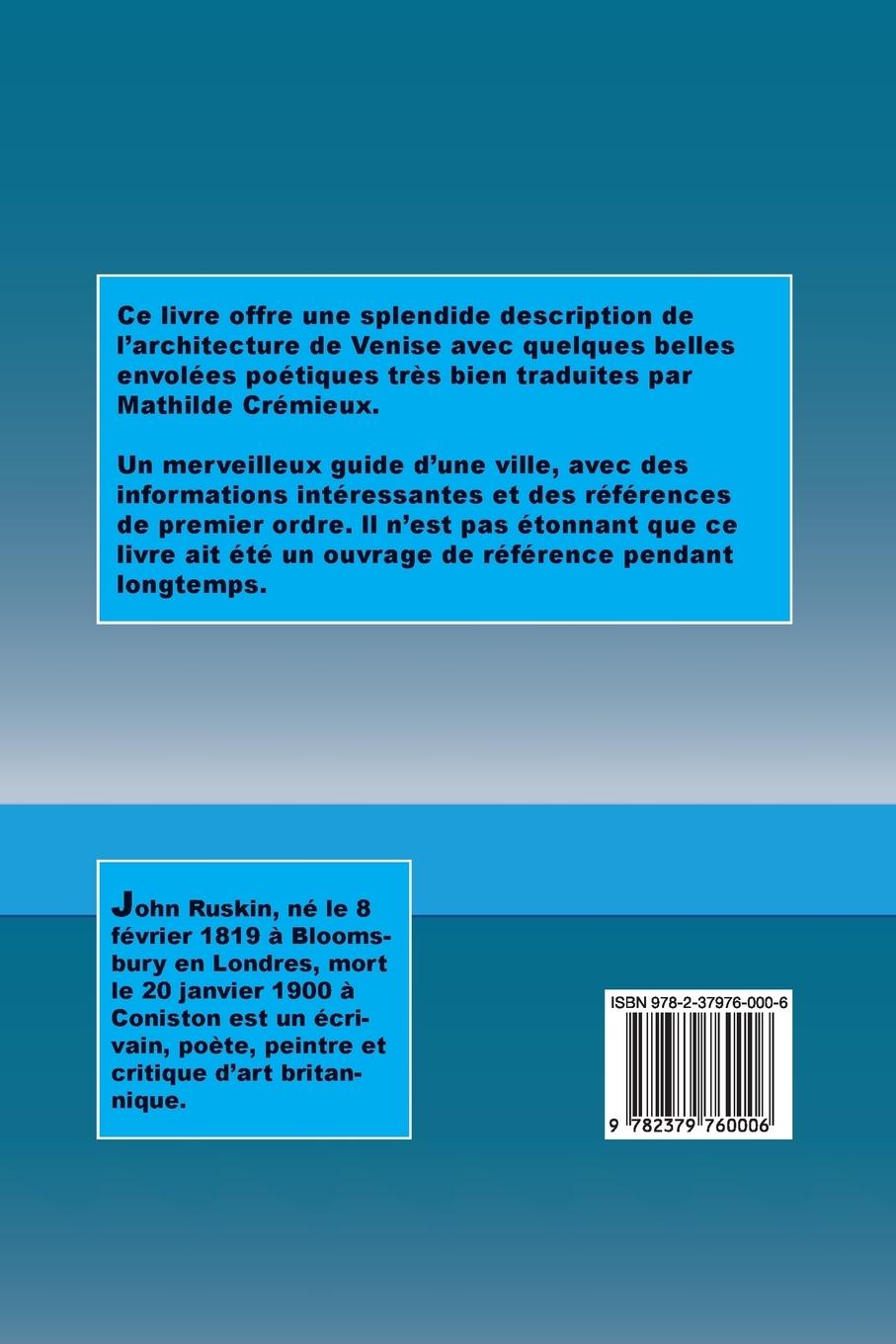 Ce livre offre une splendide description de l'architecture de Venise avec quelques belles envolées poétiques très bien traduites par Mathilde Crémieux.

Un merveilleux guide d'une ville, avec des informations intéressantes et des références de premier ordre. Il n'est pas étonnant que ce livre ait été un ouvrage de référence pendant longtemps.

John Ruskin, né le 8 février 1819 à Bloomsbury en Londres, mort le 20 janvier 1900 à Coniston est un écrivain, poète, peintre et critique d'art britannique.

ISBN 978-2-37976-000-6

9 782379 760006